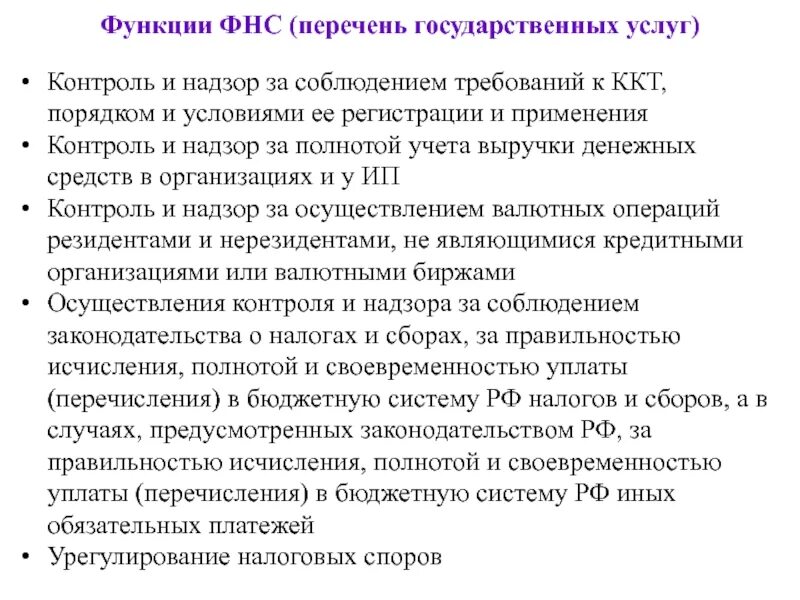 Функции ФНС (перечень государственных услуг)

• Контроль и надзор за соблюдением требований к ККТ, порядком и условиями ее регистрации и применения
• Контроль и надзор за полнотой учета выручки денежных средств в организациях и у ИП
• Контроль и надзор за осуществлением валютных операций резидентами и нерезидентами, не являющимися кредитными организациями или валютными биржами
• Осуществления контроля и надзора за соблюдением законодательства о налогах и сборах, за правильностью исчисления, полнотой и своевременностью уплаты (перечисления) в бюджетную систему РФ налогов и сборов, а в случаях, предусмотренных законодательством РФ, за правильностью исчисления, полнотой и своевременностью уплаты (перечисления) в бюджетную систему РФ иных обязательных платежей
• Урегулирование налоговых споров